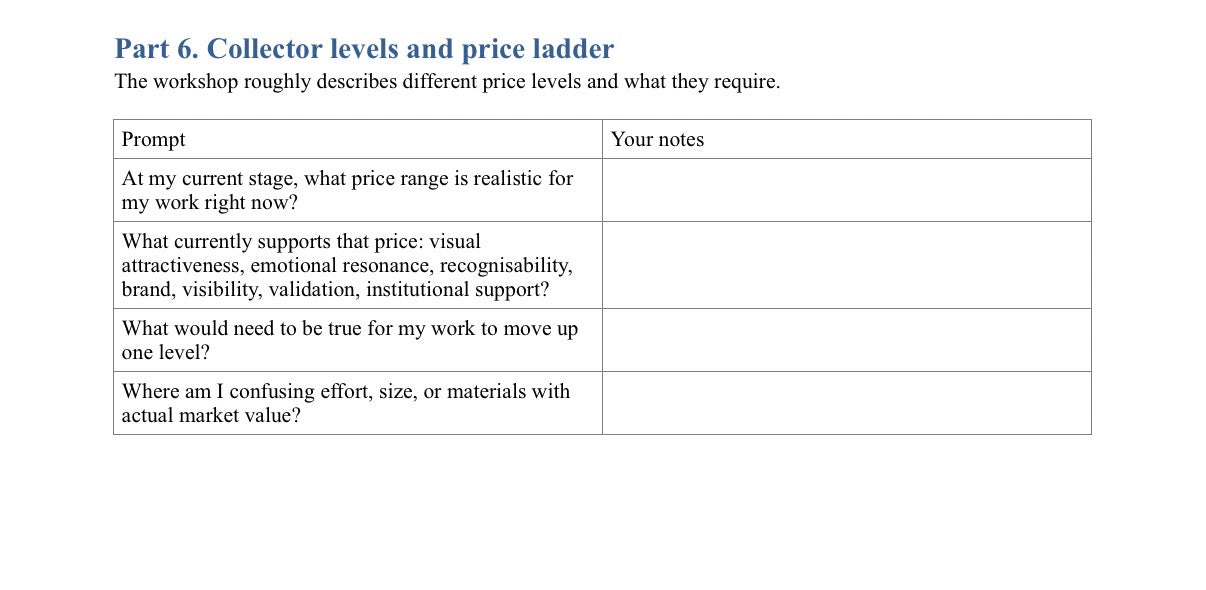 Part 6. Collector levels and price ladder

The workshop roughly describes different price levels and what they require.

| Prompt | Your notes |
|---|---|
| At my current stage, what price range is realistic for my work right now? | |
| What currently supports that price: visual attractiveness, emotional resonance, recognisability, brand, visibility, validation, institutional support? | |
| What would need to be true for my work to move up one level? | |
| Where am I confusing effort, size, or materials with actual market value? | |